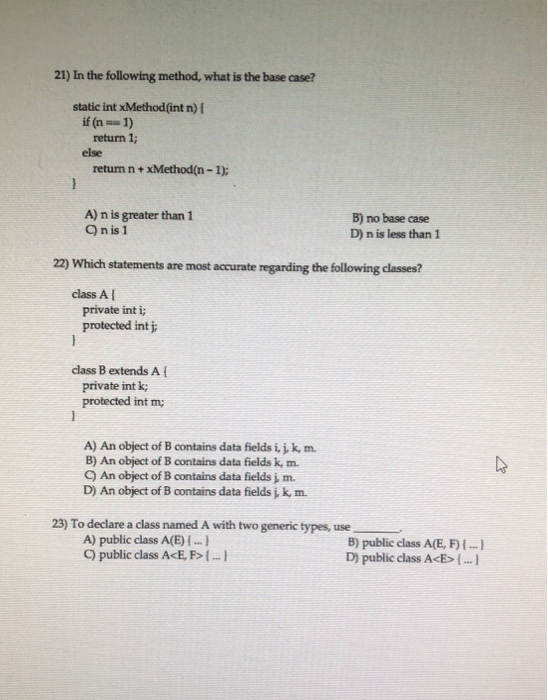 21) In the following method, what is the base case?

static int xMethod(int n) {
if (n == 1)
return 1;
else
return n + xMethod(n - 1);
}

A) n is greater than 1
B) no base case
C) n is 1
D) n is less than 1

22) Which statements are most accurate regarding the following classes?

class A {
private int i;
protected int j;
}

class B extends A {
private int k;
protected int m;
}

A) An object of B contains data fields i, j, k, m.
B) An object of B contains data fields k, m.
C) An object of B contains data fields j, m.
D) An object of B contains data fields j, k, m.

23) To declare a class named A with two generic types, use ________.
A) public class A(E) { ... }
B) public class A(E, F) { ... }
C) public class A<E, F> { ... }
D) public class A<E> { ... }